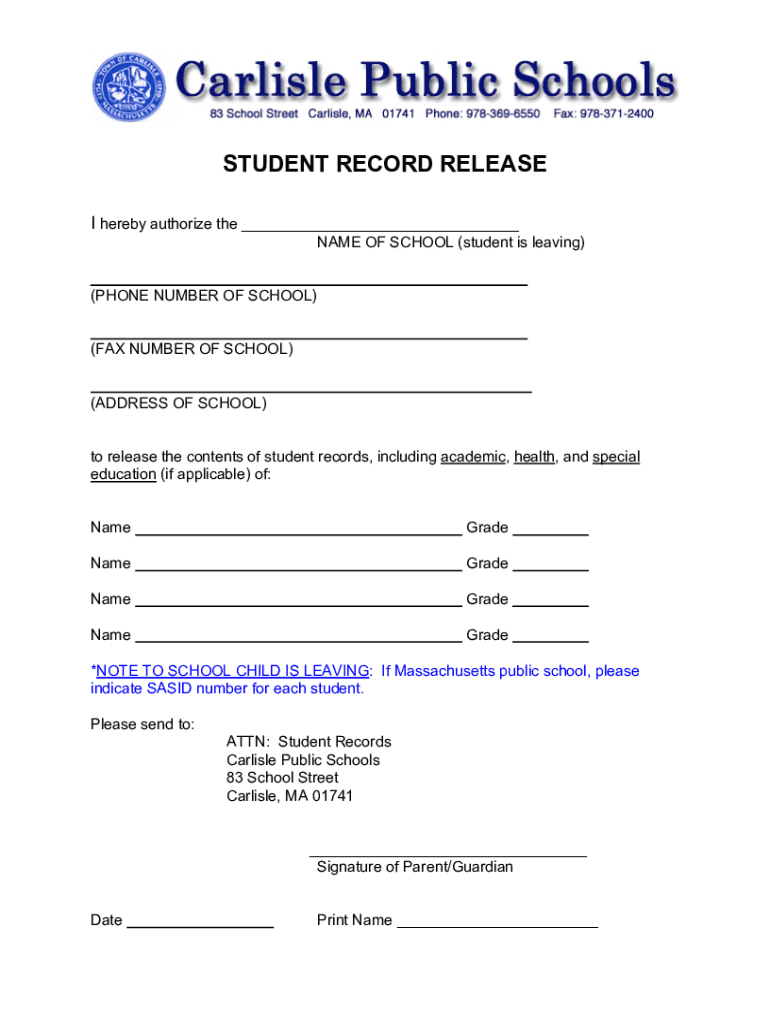 TOWN OF CARLISLE MASSACHUSETTS

Carlisle Public Schools
83 School Street Carlisle, MA 01741 Phone: 978-369-6550 Fax: 978-371-2400

STUDENT RECORD RELEASE

I hereby authorize the ______________________________
NAME OF SCHOOL (student is leaving)

______________________________
(PHONE NUMBER OF SCHOOL)

______________________________
(FAX NUMBER OF SCHOOL)

______________________________
(ADDRESS OF SCHOOL)

to release the contents of student records, including academic, health, and special education (if applicable) of:

Name ______________________________ Grade ________

Name ______________________________ Grade ________

Name ______________________________ Grade ________

Name ______________________________ Grade ________

*NOTE TO SCHOOL CHILD IS LEAVING: If Massachusetts public school, please indicate SASID number for each student.

Please send to:
ATTN: Student Records
Carlisle Public Schools
83 School Street
Carlisle, MA 01741

______________________________
Signature of Parent/Guardian

Date ________________ Print Name ______________________